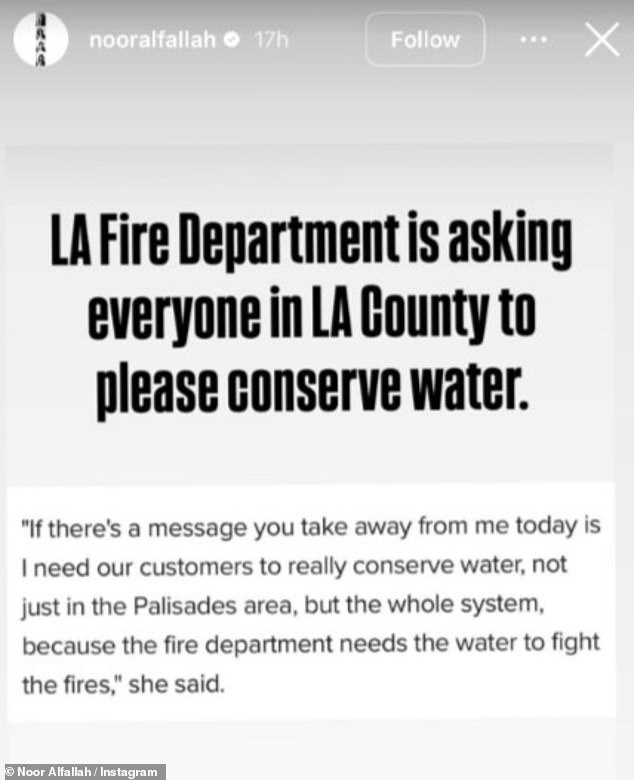 nooralfallah 17h

Follow

LA Fire Department is asking everyone in LA County to please conserve water.

"If there's a message you take away from me today is I need our customers to really conserve water, not just in the Palisades area, but the whole system, because the fire department needs the water to fight the fires," she said.

© Noor Alfallah / Instagram